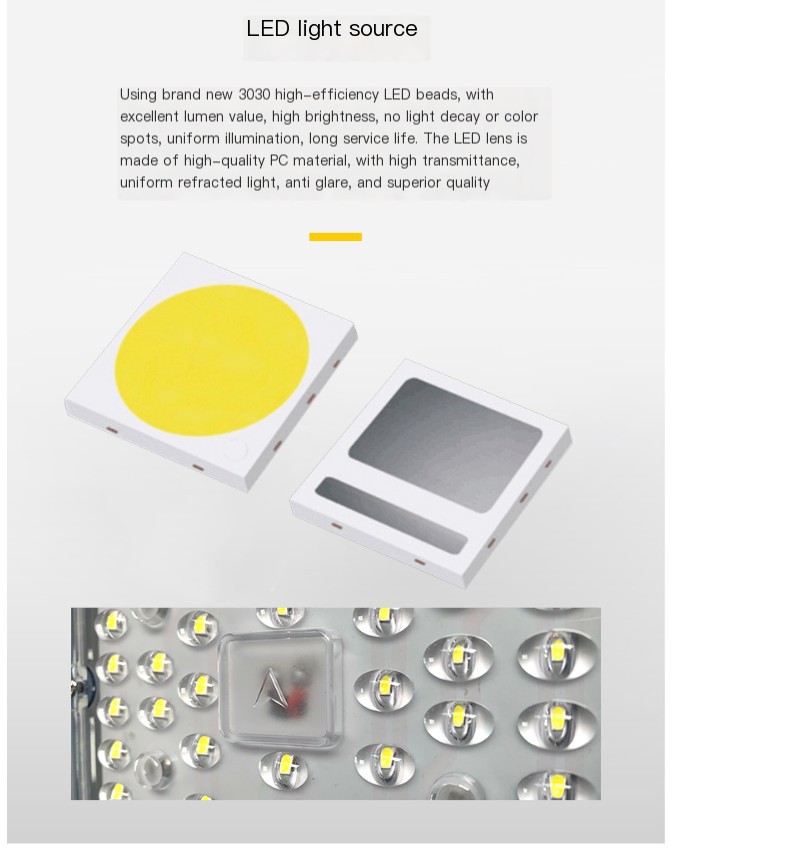 LED light source

Using brand new 3030 high-efficiency LED beads, with excellent lumen value, high brightness, no light decay or color spots, uniform illumination, long service life. The LED lens is made of high-quality PC material, with high transmittance, uniform refracted light, anti glare, and superior quality